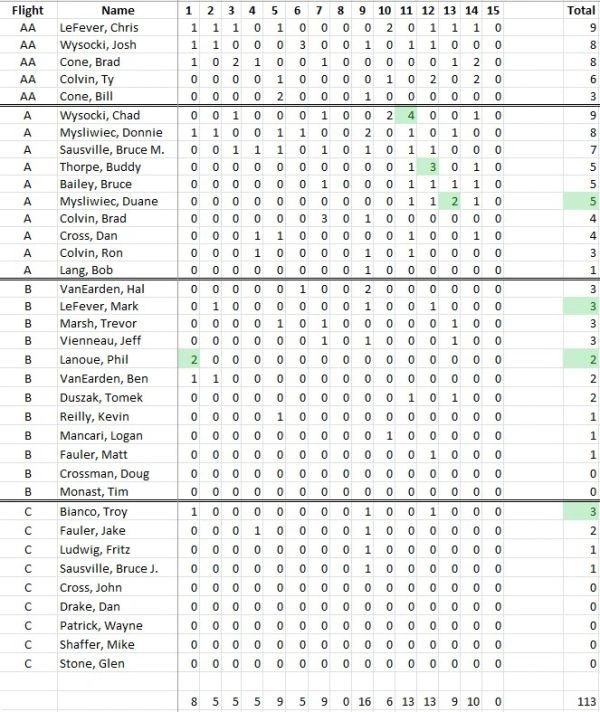 | Flight | Name | 1 | 2 | 3 | 4 | 5 | 6 | 7 | 8 | 9 | 10 | 11 | 12 | 13 | 14 | 15 | Total |
|---|---|---|---|---|---|---|---|---|---|---|---|---|---|---|---|---|---|
| AA | LeFever, Chris | 1 | 1 | 1 | 0 | 1 | 0 | 0 | 0 | 0 | 2 | 0 | 1 | 1 | 1 | 0 | 9 |
| AA | Wysocki, Josh | 1 | 1 | 0 | 0 | 0 | 3 | 0 | 0 | 1 | 0 | 1 | 1 | 0 | 0 | 0 | 8 |
| AA | Cone, Brad | 1 | 0 | 2 | 1 | 0 | 0 | 1 | 0 | 0 | 0 | 0 | 0 | 1 | 2 | 0 | 8 |
| AA | Colvin, Ty | 0 | 0 | 0 | 0 | 1 | 0 | 0 | 0 | 0 | 1 | 0 | 2 | 0 | 2 | 0 | 6 |
| AA | Cone, Bill | 0 | 0 | 0 | 0 | 2 | 0 | 0 | 0 | 1 | 0 | 0 | 0 | 0 | 0 | 0 | 3 |
| A | Wysocki, Chad | 0 | 0 | 1 | 0 | 0 | 0 | 1 | 0 | 0 | 2 | 4 | 0 | 0 | 1 | 0 | 9 |
| A | Mysliwiec, Donnie | 1 | 1 | 0 | 0 | 1 | 1 | 0 | 0 | 2 | 0 | 1 | 0 | 1 | 0 | 0 | 8 |
| A | Sausville, Bruce M. | 0 | 0 | 1 | 1 | 1 | 0 | 1 | 0 | 1 | 0 | 1 | 1 | 0 | 0 | 0 | 7 |
| A | Thorpe, Buddy | 0 | 0 | 0 | 0 | 0 | 0 | 0 | 0 | 0 | 0 | 1 | 3 | 0 | 1 | 0 | 5 |
| A | Bailey, Bruce | 0 | 0 | 0 | 0 | 0 | 0 | 1 | 0 | 0 | 0 | 1 | 1 | 1 | 1 | 0 | 5 |
| A | Mysliwiec, Duane | 0 | 0 | 0 | 0 | 0 | 0 | 0 | 0 | 0 | 0 | 1 | 1 | 2 | 1 | 0 | 5 |
| A | Colvin, Brad | 0 | 0 | 0 | 0 | 0 | 0 | 3 | 0 | 1 | 0 | 0 | 0 | 0 | 0 | 0 | 4 |
| A | Cross, Dan | 0 | 0 | 0 | 1 | 1 | 0 | 0 | 0 | 0 | 0 | 1 | 0 | 0 | 1 | 0 | 4 |
| A | Colvin, Ron | 0 | 0 | 0 | 1 | 0 | 0 | 0 | 0 | 1 | 0 | 1 | 0 | 0 | 0 | 0 | 3 |
| A | Lang, Bob | 0 | 0 | 0 | 0 | 0 | 0 | 0 | 0 | 1 | 0 | 0 | 0 | 0 | 0 | 0 | 1 |
| B | VanEarden, Hal | 0 | 0 | 0 | 0 | 0 | 1 | 0 | 0 | 2 | 0 | 0 | 0 | 0 | 0 | 0 | 3 |
| B | LeFever, Mark | 0 | 1 | 0 | 0 | 0 | 0 | 0 | 0 | 1 | 0 | 0 | 1 | 0 | 0 | 0 | 3 |
| B | Marsh, Trevor | 0 | 0 | 0 | 0 | 1 | 0 | 1 | 0 | 0 | 0 | 0 | 0 | 1 | 0 | 0 | 3 |
| B | Vienneau, Jeff | 0 | 0 | 0 | 0 | 0 | 0 | 1 | 0 | 1 | 0 | 0 | 0 | 1 | 0 | 0 | 3 |
| B | Lanoue, Phil | 2 | 0 | 0 | 0 | 0 | 0 | 0 | 0 | 0 | 0 | 0 | 0 | 0 | 0 | 0 | 2 |
| B | VanEarden, Ben | 1 | 1 | 0 | 0 | 0 | 0 | 0 | 0 | 0 | 0 | 0 | 0 | 0 | 0 | 0 | 2 |
| B | Duszak, Tomek | 0 | 0 | 0 | 0 | 0 | 0 | 0 | 0 | 0 | 0 | 1 | 0 | 1 | 0 | 0 | 2 |
| B | Reilly, Kevin | 0 | 0 | 0 | 0 | 1 | 0 | 0 | 0 | 0 | 0 | 0 | 0 | 0 | 0 | 0 | 1 |
| B | Mancari, Logan | 0 | 0 | 0 | 0 | 0 | 0 | 0 | 0 | 0 | 1 | 0 | 0 | 0 | 0 | 0 | 1 |
| B | Fauler, Matt | 0 | 0 | 0 | 0 | 0 | 0 | 0 | 0 | 0 | 0 | 0 | 1 | 0 | 0 | 0 | 1 |
| B | Crossman, Doug | 0 | 0 | 0 | 0 | 0 | 0 | 0 | 0 | 0 | 0 | 0 | 0 | 0 | 0 | 0 | 0 |
| B | Monast, Tim | 0 | 0 | 0 | 0 | 0 | 0 | 0 | 0 | 0 | 0 | 0 | 0 | 0 | 0 | 0 | 0 |
| C | Bianco, Troy | 1 | 0 | 0 | 0 | 0 | 0 | 0 | 0 | 1 | 0 | 0 | 1 | 0 | 0 | 0 | 3 |
| C | Fauler, Jake | 0 | 0 | 0 | 1 | 0 | 0 | 0 | 0 | 1 | 0 | 0 | 0 | 0 | 0 | 0 | 2 |
| C | Ludwig, Fritz | 0 | 0 | 0 | 0 | 0 | 0 | 0 | 0 | 1 | 0 | 0 | 0 | 0 | 0 | 0 | 1 |
| C | Sausville, Bruce J. | 0 | 0 | 0 | 0 | 0 | 0 | 0 | 0 | 1 | 0 | 0 | 0 | 0 | 0 | 0 | 1 |
| C | Cross, John | 0 | 0 | 0 | 0 | 0 | 0 | 0 | 0 | 0 | 0 | 0 | 0 | 0 | 0 | 0 | 0 |
| C | Drake, Dan | 0 | 0 | 0 | 0 | 0 | 0 | 0 | 0 | 0 | 0 | 0 | 0 | 0 | 0 | 0 | 0 |
| C | Patrick, Wayne | 0 | 0 | 0 | 0 | 0 | 0 | 0 | 0 | 0 | 0 | 0 | 0 | 0 | 0 | 0 | 0 |
| C | Shaffer, Mike | 0 | 0 | 0 | 0 | 0 | 0 | 0 | 0 | 0 | 0 | 0 | 0 | 0 | 0 | 0 | 0 |
| C | Stone, Glen | 0 | 0 | 0 | 0 | 0 | 0 | 0 | 0 | 0 | 0 | 0 | 0 | 0 | 0 | 0 | 0 |
| | | 8 | 5 | 5 | 5 | 9 | 5 | 9 | 0 | 16 | 6 | 13 | 13 | 9 | 10 | 0 | 113 |